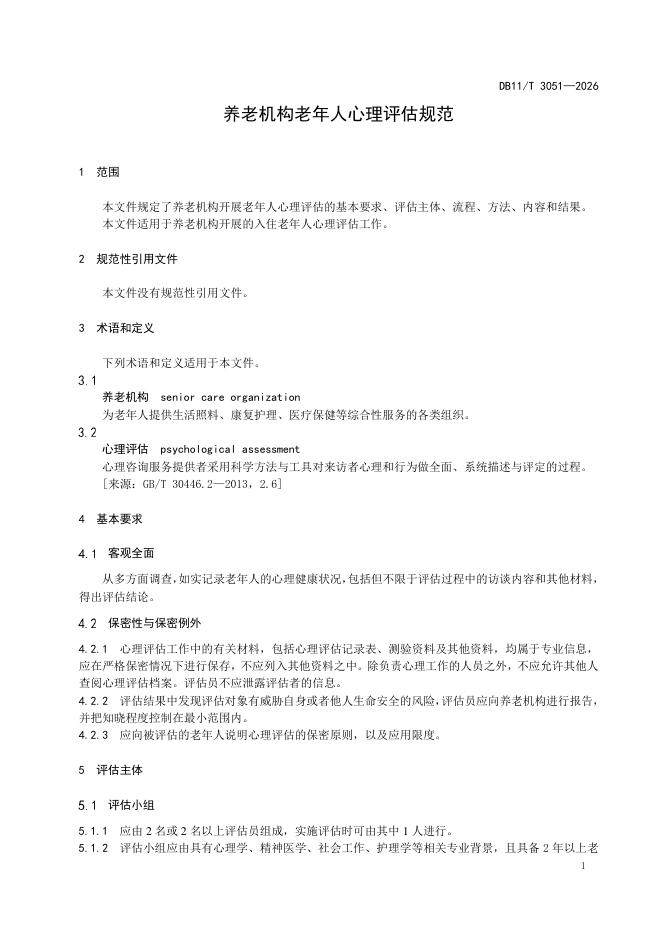 DB11/T 3051—2026

养老机构老年人心理评估规范

1 范围

本文件规定了养老机构开展老年人心理评估的基本要求、评估主体、流程、方法、内容和结果。
本文件适用于养老机构开展的入住老年人心理评估工作。

2 规范性引用文件

本文件没有规范性引用文件。

3 术语和定义

下列术语和定义适用于本文件。

3.1
养老机构 senior care organization
为老年人提供生活照料、康复护理、医疗保健等综合性服务的各类组织。

3.2
心理评估 psychological assessment
心理咨询服务提供者采用科学方法与工具对来访者心理和行为做全面、系统描述与评定的过程。
[来源：GB/T 30446.2—2013，2.6]

4 基本要求

4.1 客观全面

从多方面调查，如实记录老年人的心理健康状况，包括但不限于评估过程中的访谈内容和其他材料，得出评估结论。

4.2 保密性与保密例外

4.2.1 心理评估工作中的有关材料，包括心理评估记录表、测验资料及其他资料，均属于专业信息，应在严格保密情况下进行保存，不应列入其他资料之中。除负责心理工作的人员之外，不应允许其他人查阅心理评估档案。评估员不应泄露评估者的信息。
4.2.2 评估结果中发现评估对象有威胁自身或者他人生命安全的风险，评估员应向养老机构进行报告，并把知晓程度控制在最小范围内。
4.2.3 应向被评估的老年人说明心理评估的保密原则，以及应用限度。

5 评估主体

5.1 评估小组

5.1.1 应由 2 名或 2 名以上评估员组成，实施评估时可由其中 1 人进行。
5.1.2 评估小组应由具有心理学、精神医学、社会工作、护理学等相关专业背景，且具备 2 年以上老

1